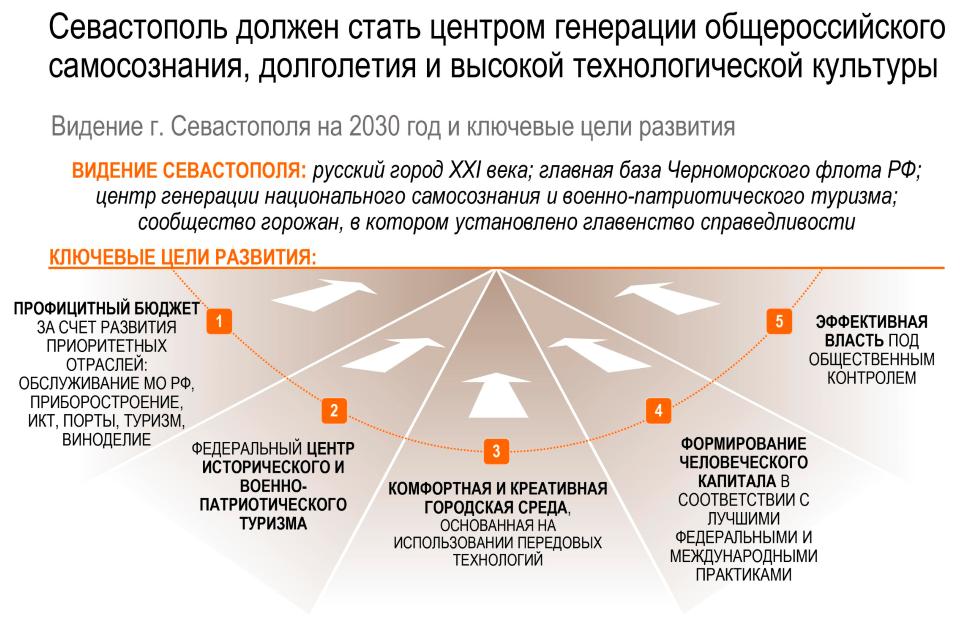 Севастополь должен стать центром генерации общероссийского самосознания, долголетия и высокой технологической культуры

Видение г. Севастополя на 2030 год и ключевые цели развития

ВИДЕНИЕ СЕВАСТОПОЛЯ: русский город XXI века; главная база Черноморского флота РФ; центр генерации национального самосознания и военно-патриотического туризма; сообщество горожан, в котором установлено главенство справедливости

КЛЮЧЕВЫЕ ЦЕЛИ РАЗВИТИЯ:

1

ПРОФИЦИТНЫЙ БЮДЖЕТ ЗА СЧЕТ РАЗВИТИЯ ПРИОРИТЕТНЫХ ОТРАСЛЕЙ: ОБСЛУЖИВАНИЕ МО РФ, ПРИБОРОСТРОЕНИЕ, ИКТ, ПОРТЫ, ТУРИЗМ, ВИНОДЕЛИЕ

2

ФЕДЕРАЛЬНЫЙ ЦЕНТР ИСТОРИЧЕСКОГО И ВОЕННО-ПАТРИОТИЧЕСКОГО ТУРИЗМА

3

КОМФОРТНАЯ И КРЕАТИВНАЯ ГОРОДСКАЯ СРЕДА, ОСНОВАННАЯ НА ИСПОЛЬЗОВАНИИ ПЕРЕДОВЫХ ТЕХНОЛОГИЙ

4

ФОРМИРОВАНИЕ ЧЕЛОВЕЧЕСКОГО КАПИТАЛА В СООТВЕТСТВИИ С ЛУЧШИМИ ФЕДЕРАЛЬНЫМИ И МЕЖДУНАРОДНЫМИ ПРАКТИКАМИ

5

ЭФФЕКТИВНАЯ ВЛАСТЬ ПОД ОБЩЕСТВЕННЫМ КОНТРОЛЕМ